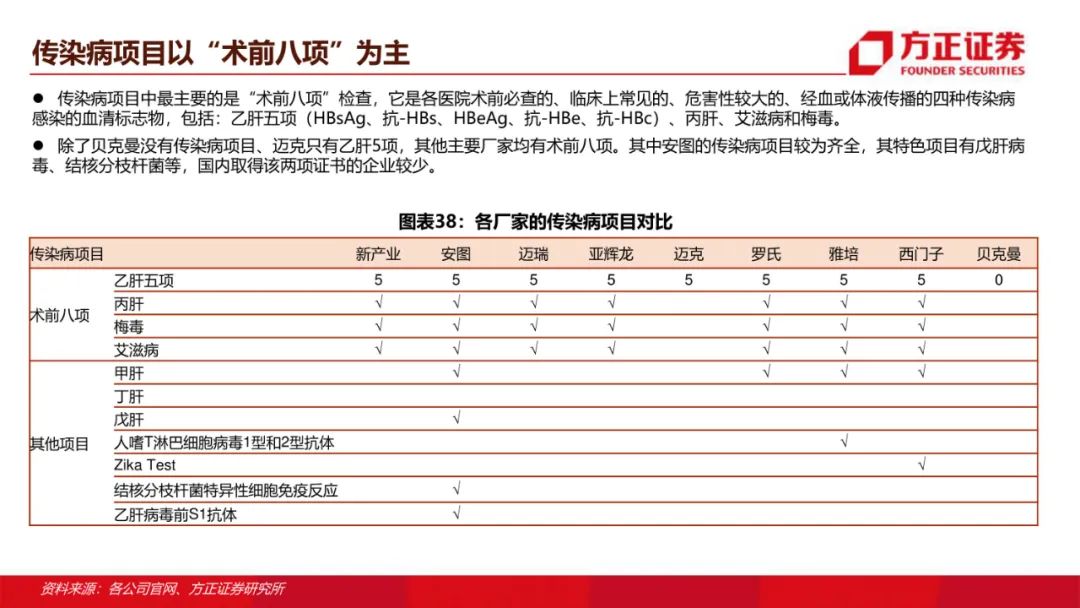 传染病项目以“术前八项”为主

方正证券
FOUNDER SECURITIES

● 传染病项目中最主要的是“术前八项”检查，它是各医院术前必查的、临床上常见的、危害性较大的、经血或体液传播的四种传染病感染的血清标志物，包括：乙肝五项（HBsAg、抗-HBs、HBeAg、抗-HBe、抗-HBc）、丙肝、艾滋病和梅毒。

● 除了贝克曼没有传染病项目、迈克只有乙肝5项，其他主要厂家均有术前八项。其中安图的传染病项目较为齐全，其特色项目有戊肝病毒、结核分枝杆菌等，国内取得该两项证书的企业较少。

图表38：各厂家的传染病项目对比

| 传染病项目 | | 新产业 | 安图 | 迈瑞 | 亚辉龙 | 迈克 | 罗氏 | 雅培 | 西门子 | 贝克曼 |
|---|---|---|---|---|---|---|---|---|---|---|
| 术前八项 | 乙肝五项 | 5 | 5 | 5 | 5 | 5 | 5 | 5 | 5 | 0 |
| | 丙肝 | √ | √ | √ | √ | | √ | √ | √ | |
| | 梅毒 | √ | √ | √ | √ | | √ | √ | √ | |
| | 艾滋病 | √ | √ | √ | √ | | √ | √ | √ | |
| 其他项目 | 甲肝 | | √ | | | | √ | √ | √ | |
| | 丁肝 | | | | | | | | | |
| | 戊肝 | | √ | | | | | | | |
| | 人嗜T淋巴细胞病毒1型和2型抗体 | | | | | | | √ | | |
| | Zika Test | | | | | | | | √ | |
| | 结核分枝杆菌特异性细胞免疫反应 | | √ | | | | | | | |
| | 乙肝病毒前S1抗体 | | √ | | | | | | | |

资料来源：各公司官网、方正证券研究所